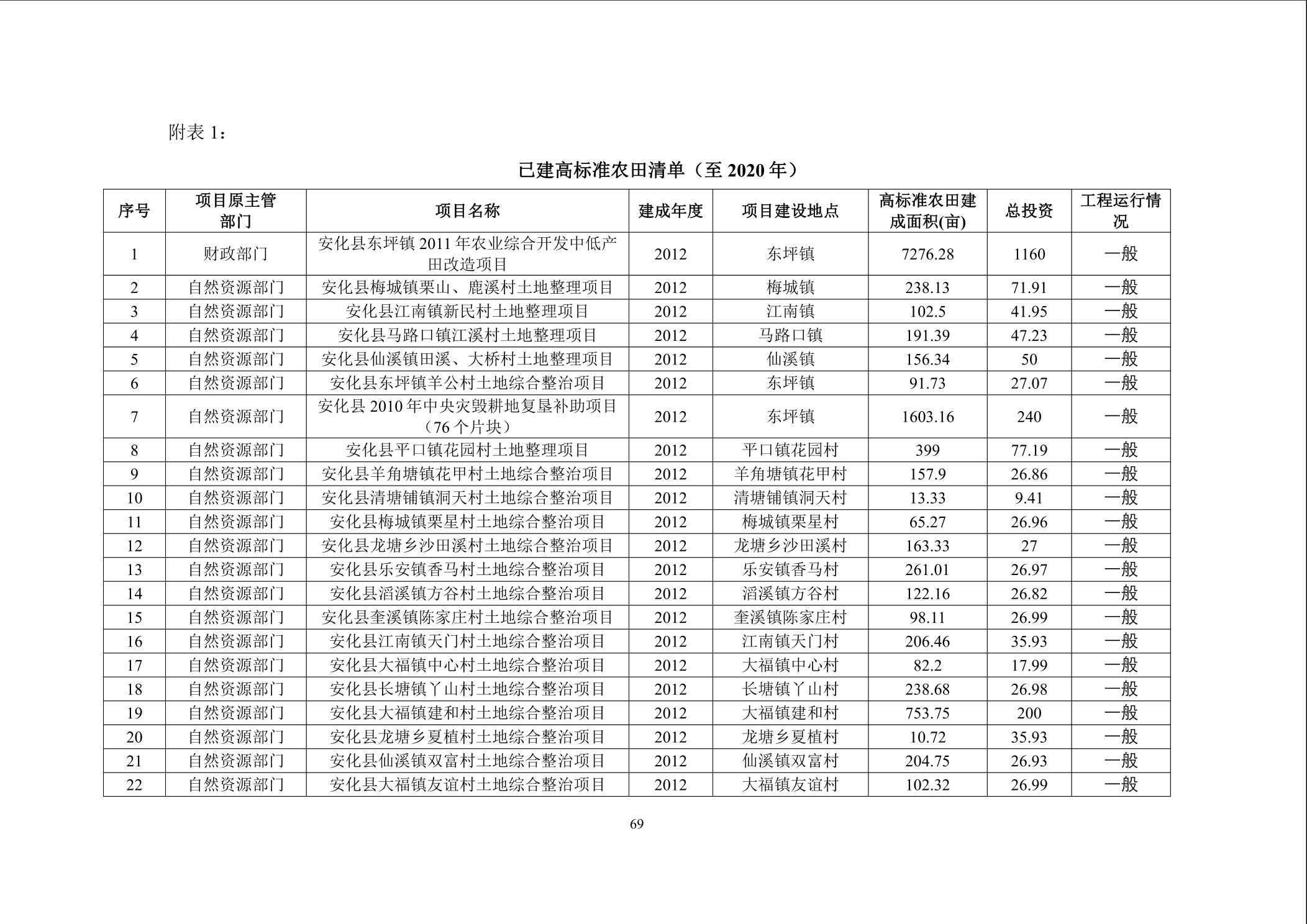 附表 1：

已建高标准农田清单（至 2020 年）

| 序号 | 项目原主管部门 | 项目名称 | 建成年度 | 项目建设地点 | 高标准农田建成面积(亩) | 总投资 | 工程运行情况 |
|---|---|---|---|---|---|---|---|
| 1 | 财政部门 | 安化县东坪镇 2011 年农业综合开发中低产田改造项目 | 2012 | 东坪镇 | 7276.28 | 1160 | 一般 |
| 2 | 自然资源部门 | 安化县梅城镇栗山、鹿溪村土地整理项目 | 2012 | 梅城镇 | 238.13 | 71.91 | 一般 |
| 3 | 自然资源部门 | 安化县江南镇新民村土地整理项目 | 2012 | 江南镇 | 102.5 | 41.95 | 一般 |
| 4 | 自然资源部门 | 安化县马路口镇江溪村土地整理项目 | 2012 | 马路口镇 | 191.39 | 47.23 | 一般 |
| 5 | 自然资源部门 | 安化县仙溪镇田溪、大桥村土地整理项目 | 2012 | 仙溪镇 | 156.34 | 50 | 一般 |
| 6 | 自然资源部门 | 安化县东坪镇羊公村土地综合整治项目 | 2012 | 东坪镇 | 91.73 | 27.07 | 一般 |
| 7 | 自然资源部门 | 安化县 2010 年中央灾毁耕地复垦补助项目（76 个片块） | 2012 | 东坪镇 | 1603.16 | 240 | 一般 |
| 8 | 自然资源部门 | 安化县平口镇花园村土地整理项目 | 2012 | 平口镇花园村 | 399 | 77.19 | 一般 |
| 9 | 自然资源部门 | 安化县羊角塘镇花甲村土地综合整治项目 | 2012 | 羊角塘镇花甲村 | 157.9 | 26.86 | 一般 |
| 10 | 自然资源部门 | 安化县清塘铺镇洞天村土地综合整治项目 | 2012 | 清塘铺镇洞天村 | 13.33 | 9.41 | 一般 |
| 11 | 自然资源部门 | 安化县梅城镇栗星村土地综合整治项目 | 2012 | 梅城镇栗星村 | 65.27 | 26.96 | 一般 |
| 12 | 自然资源部门 | 安化县龙塘乡沙田溪村土地综合整治项目 | 2012 | 龙塘乡沙田溪村 | 163.33 | 27 | 一般 |
| 13 | 自然资源部门 | 安化县乐安镇香马村土地综合整治项目 | 2012 | 乐安镇香马村 | 261.01 | 26.97 | 一般 |
| 14 | 自然资源部门 | 安化县滔溪镇方谷村土地综合整治项目 | 2012 | 滔溪镇方谷村 | 122.16 | 26.82 | 一般 |
| 15 | 自然资源部门 | 安化县奎溪镇陈家庄村土地综合整治项目 | 2012 | 奎溪镇陈家庄村 | 98.11 | 26.99 | 一般 |
| 16 | 自然资源部门 | 安化县江南镇天门村土地综合整治项目 | 2012 | 江南镇天门村 | 206.46 | 35.93 | 一般 |
| 17 | 自然资源部门 | 安化县大福镇中心村土地综合整治项目 | 2012 | 大福镇中心村 | 82.2 | 17.99 | 一般 |
| 18 | 自然资源部门 | 安化县长塘镇丫山村土地综合整治项目 | 2012 | 长塘镇丫山村 | 238.68 | 26.98 | 一般 |
| 19 | 自然资源部门 | 安化县大福镇建和村土地综合整治项目 | 2012 | 大福镇建和村 | 753.75 | 200 | 一般 |
| 20 | 自然资源部门 | 安化县龙塘乡夏植村土地综合整治项目 | 2012 | 龙塘乡夏植村 | 10.72 | 35.93 | 一般 |
| 21 | 自然资源部门 | 安化县仙溪镇双富村土地综合整治项目 | 2012 | 仙溪镇双富村 | 204.75 | 26.93 | 一般 |
| 22 | 自然资源部门 | 安化县大福镇友谊村土地综合整治项目 | 2012 | 大福镇友谊村 | 102.32 | 26.99 | 一般 |

69